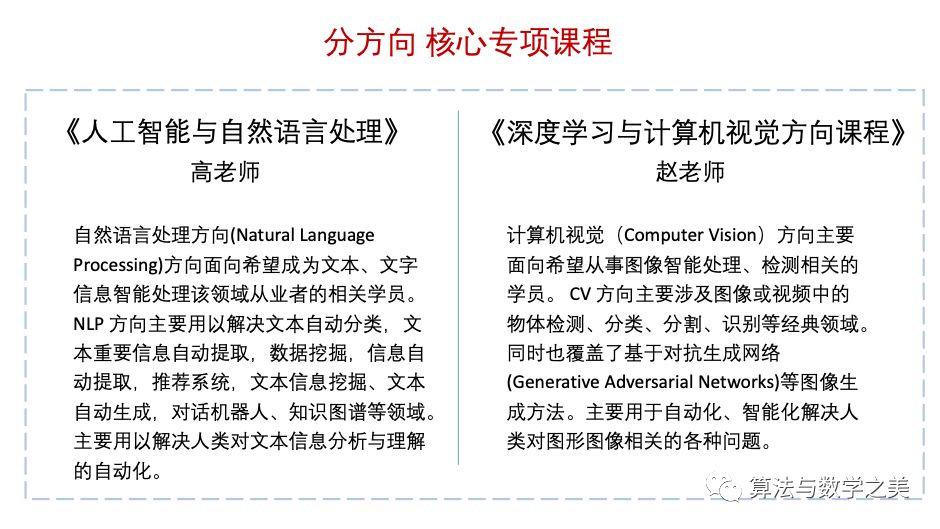 分方向 核心专项课程

《人工智能与自然语言处理》
高老师

自然语言处理方向(Natural Language Processing)方向面向希望成为文本、文字信息智能处理该领域从业者的相关学员。NLP 方向主要用以解决文本自动分类，文本重要信息自动提取，数据挖掘，信息自动提取，推荐系统，文本信息挖掘、文本自动生成，对话机器人、知识图谱等领域。主要用以解决人类对文本信息分析与理解的自动化。

《深度学习与计算机视觉方向课程》
赵老师

计算机视觉（Computer Vision）方向主要面向希望从事图像智能处理、检测相关的学员。 CV 方向主要涉及图像或视频中的物体检测、分类、分割、识别等经典领域。同时也覆盖了基于对抗生成网络(Generative Adversarial Networks)等图像生成方法。主要用于自动化、智能化解决人类对图形图像相关的各种问题。

算法与数学之美